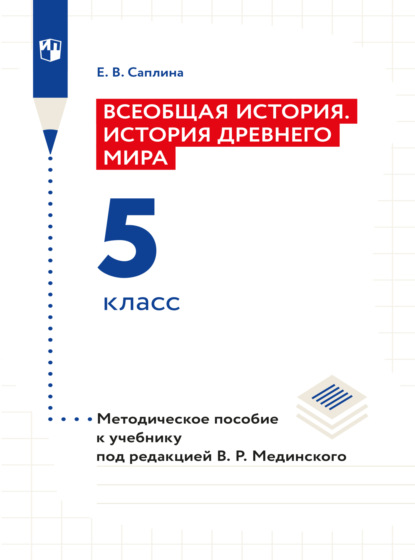 Е. В. Саплина

ВСЕОБЩАЯ ИСТОРИЯ. ИСТОРИЯ ДРЕВНЕГО МИРА

5

класс

Методическое пособие к учебнику под редакцией В. Р. Мединского